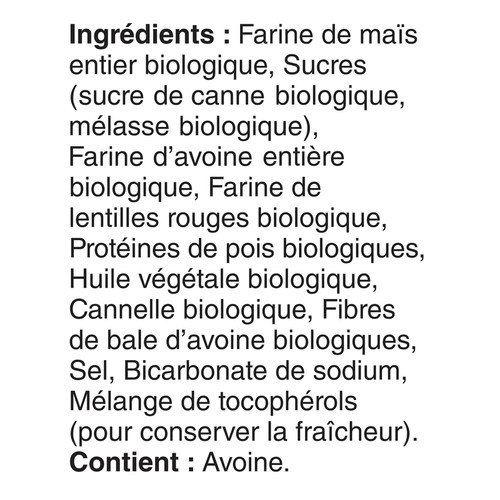 Ingrédients : Farine de maïs entier biologique, Sucres (sucre de canne biologique, mélasse biologique), Farine d'avoine entière biologique, Farine de lentilles rouges biologique, Protéines de pois biologiques, Huile végétale biologique, Cannelle biologique, Fibres de bale d'avoine biologiques, Sel, Bicarbonate de sodium, Mélange de tocophérols (pour conserver la fraîcheur).
Contient : Avoine.